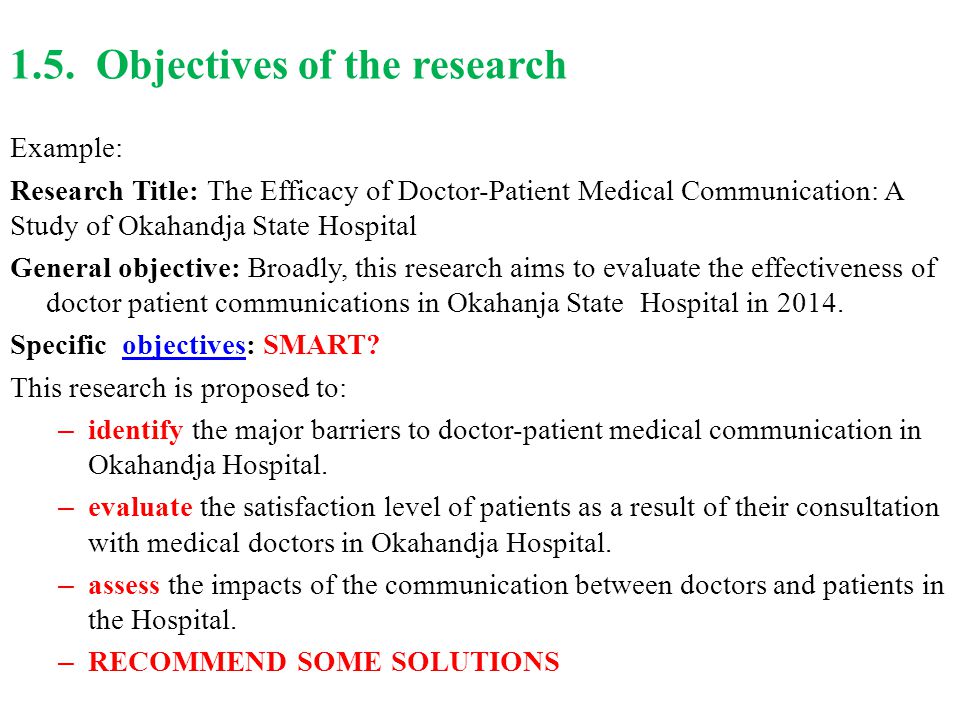 1.5. Objectives of the research

Example:

Research Title: The Efficacy of Doctor-Patient Medical Communication: A Study of Okahandja State Hospital

General objective: Broadly, this research aims to evaluate the effectiveness of doctor patient communications in Okahanja State Hospital in 2014.

Specific objectives: SMART?

This research is proposed to:

– identify the major barriers to doctor-patient medical communication in Okahandja Hospital.

– evaluate the satisfaction level of patients as a result of their consultation with medical doctors in Okahandja Hospital.

– assess the impacts of the communication between doctors and patients in the Hospital.

– RECOMMEND SOME SOLUTIONS